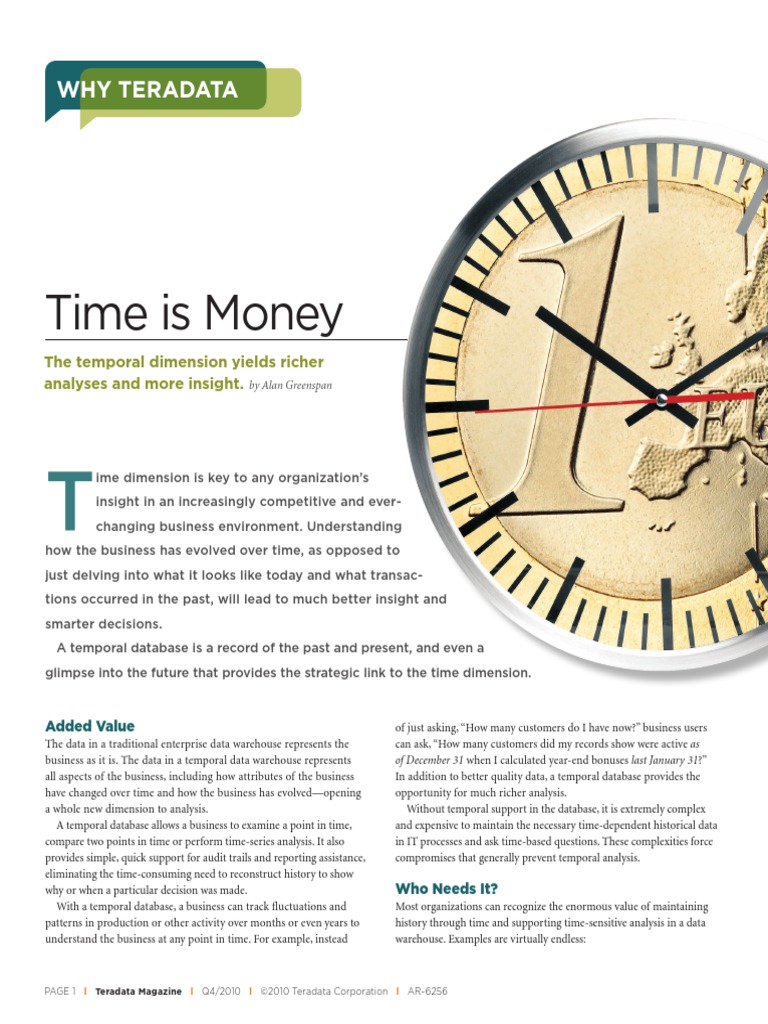 WHY TERADATA

Time is Money

The temporal dimension yields richer analyses and more insight. by Alan Greenspan

Time dimension is key to any organization's insight in an increasingly competitive and ever-changing business environment. Understanding how the business has evolved over time, as opposed to just delving into what it looks like today and what transactions occurred in the past, will lead to much better insight and smarter decisions.

A temporal database is a record of the past and present, and even a glimpse into the future that provides the strategic link to the time dimension.

Added Value

The data in a traditional enterprise data warehouse represents the business as it is. The data in a temporal data warehouse represents all aspects of the business, including how attributes of the business have changed over time and how the business has evolved—opening a whole new dimension to analysis.

A temporal database allows a business to examine a point in time, compare two points in time or perform time-series analysis. It also provides simple, quick support for audit trails and reporting assistance, eliminating the time-consuming need to reconstruct history to show why or when a particular decision was made.

With a temporal database, a business can track fluctuations and patterns in production or other activity over months or even years to understand the business at any point in time. For example, instead of just asking, "How many customers do I have now?" business users can ask, "How many customers did my records show were active as of December 31 when I calculated year-end bonuses last January 31?" In addition to better quality data, a temporal database provides the opportunity for much richer analysis.

Without temporal support in the database, it is extremely complex and expensive to maintain the necessary time-dependent historical data in IT processes and ask time-based questions. These complexities force compromises that generally prevent temporal analysis.

Who Needs It?

Most organizations can recognize the enormous value of maintaining history through time and supporting time-sensitive analysis in a data warehouse. Examples are virtually endless:

PAGE 1 | Teradata Magazine | Q4/2010 | ©2010 Teradata Corporation | AR-6256